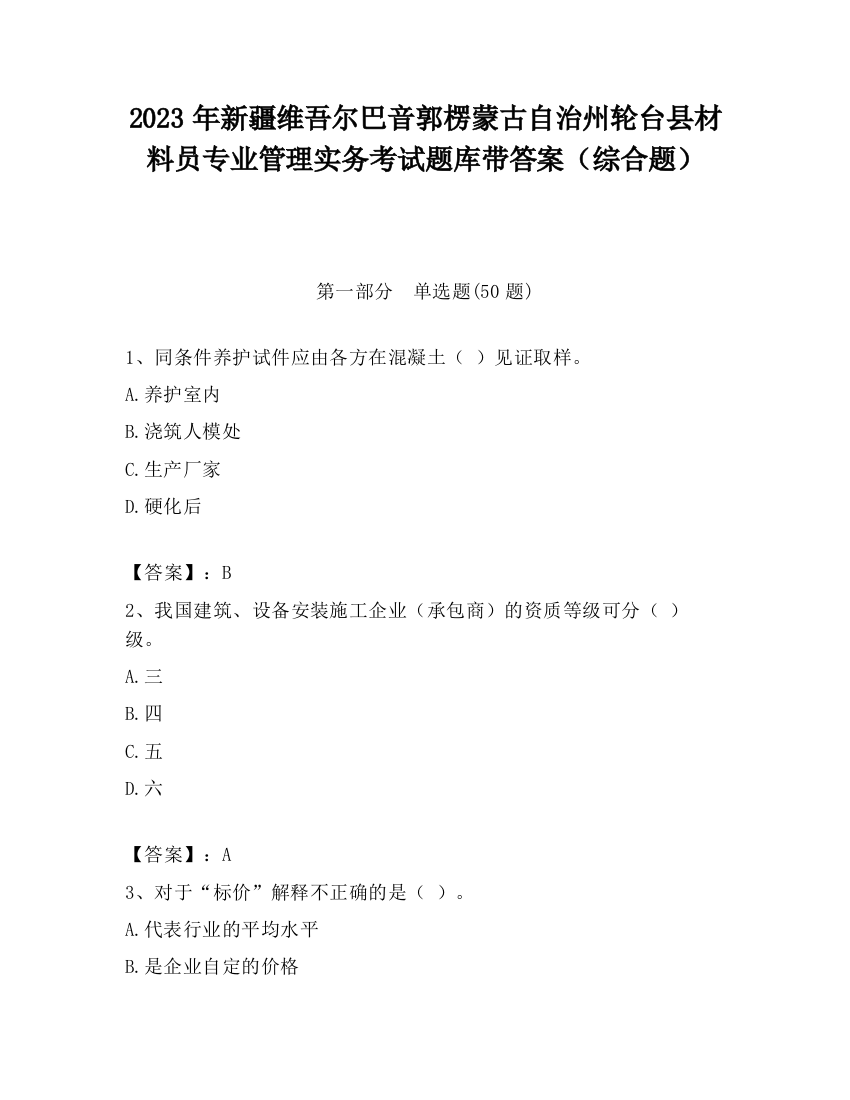 2023 年新疆维吾尔巴音郭楞蒙古自治州轮台县材料员专业管理实务考试题库带答案（综合题）

第一部分　单选题(50 题)

1、同条件养护试件应由各方在混凝土（ ）见证取样。

A.养护室内

B.浇筑人模处

C.生产厂家

D.硬化后

【答案】：B

2、我国建筑、设备安装施工企业（承包商）的资质等级可分（ ）级。

A.三

B.四

C.五

D.六

【答案】：A

3、对于“标价”解释不正确的是（ ）。

A.代表行业的平均水平

B.是企业自定的价格